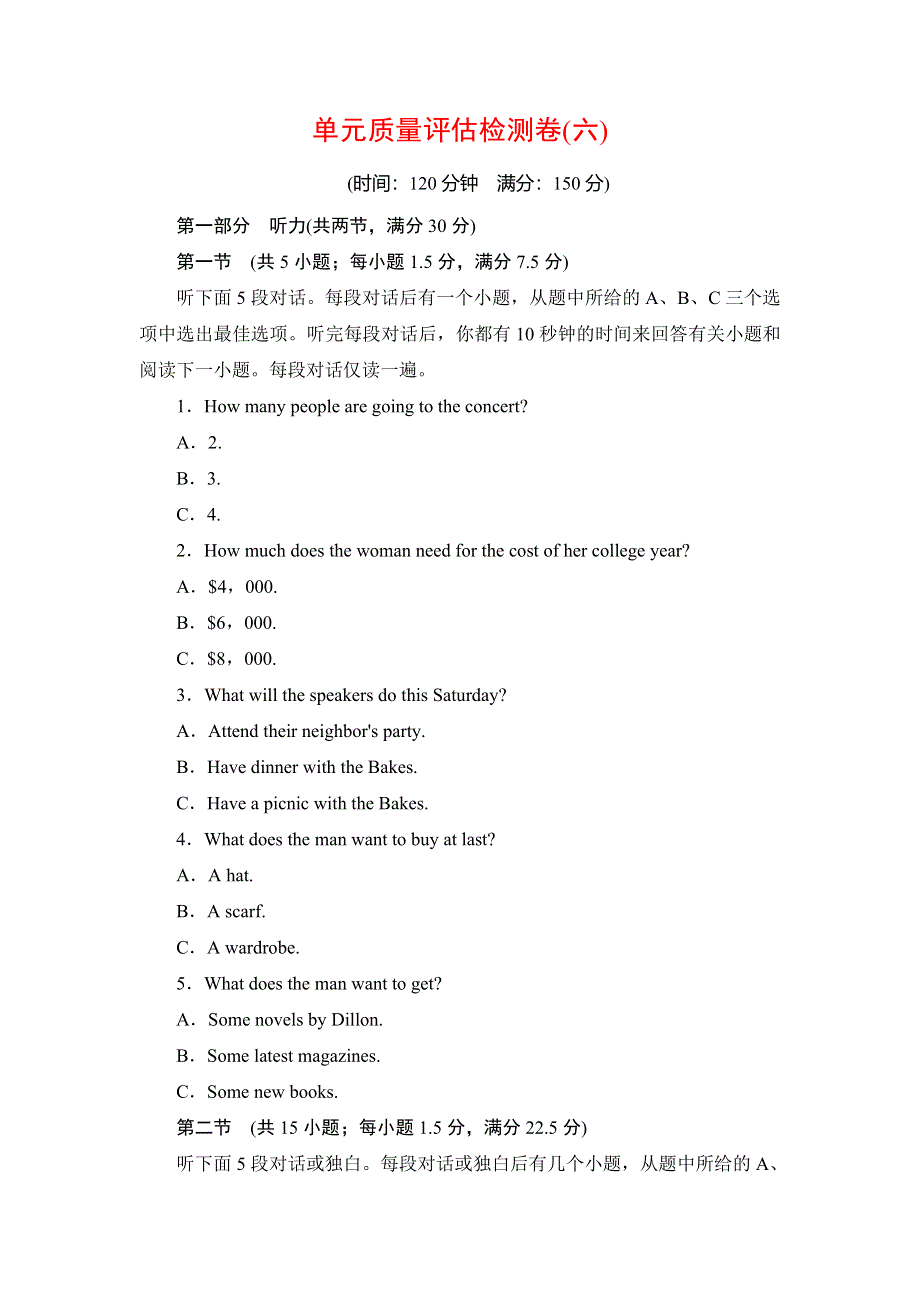 单元质量评估检测卷(六)

(时间：120 分钟　满分：150 分)

第一部分　听力(共两节，满分 30 分)

第一节　(共 5 小题；每小题 1.5 分，满分 7.5 分)

听下面 5 段对话。每段对话后有一个小题，从题中所给的 A、B、C 三个选项中选出最佳选项。听完每段对话后，你都有 10 秒钟的时间来回答有关小题和阅读下一小题。每段对话仅读一遍。

1．How many people are going to the concert?

A．2.

B．3.

C．4.

2．How much does the woman need for the cost of her college year?

A．$4，000.

B．$6，000.

C．$8，000.

3．What will the speakers do this Saturday?

A．Attend their neighbor's party.

B．Have dinner with the Bakes.

C．Have a picnic with the Bakes.

4．What does the man want to buy at last?

A．A hat.

B．A scarf.

C．A wardrobe.

5．What does the man want to get?

A．Some novels by Dillon.

B．Some latest magazines.

C．Some new books.

第二节　(共 15 小题；每小题 1.5 分，满分 22.5 分)

听下面 5 段对话或独白。每段对话或独白后有几个小题，从题中所给的 A、